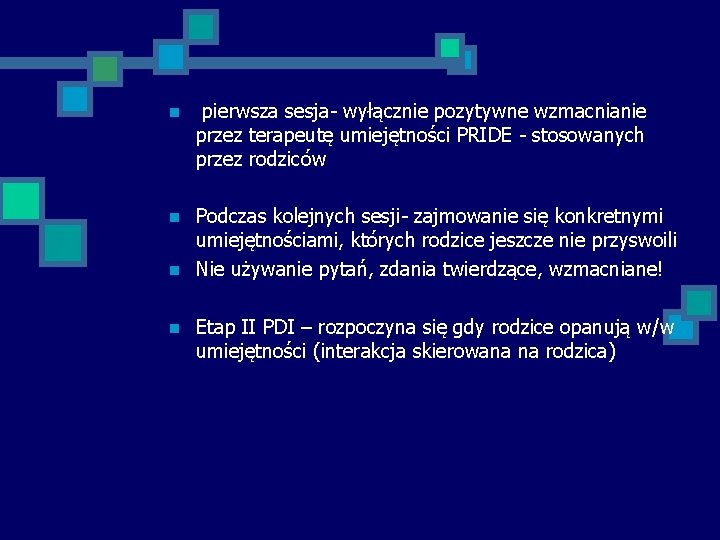 pierwsza sesja- wyłącznie pozytywne wzmacnianie przez terapeutę umiejętności PRIDE - stosowanych przez rodziców

Podczas kolejnych sesji- zajmowanie się konkretnymi umiejętnościami, których rodzice jeszcze nie przyswoili

Nie używanie pytań, zdania twierdzące, wzmacniane!

Etap II PDI – rozpoczyna się gdy rodzice opanują w/w umiejętności (interakcja skierowana na rodzica)